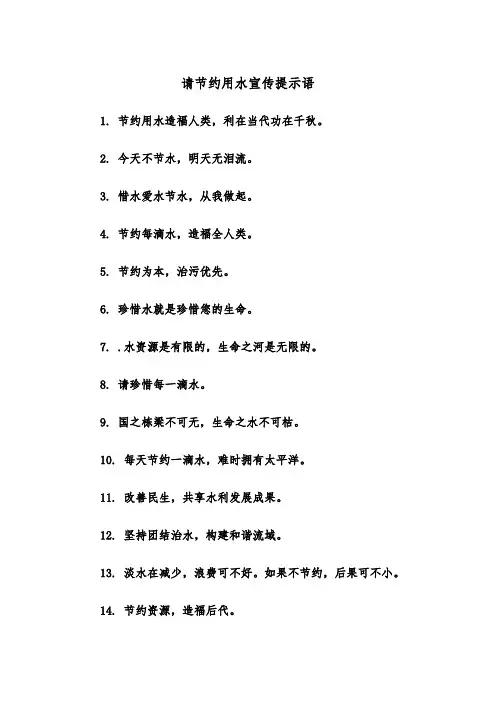 请节约用水宣传提示语

1. 节约用水造福人类，利在当代功在千秋。

2. 今天不节水，明天无泪流。

3. 惜水爱水节水，从我做起。

4. 节约每滴水，造福全人类。

5. 节约为本，治污优先。

6. 珍惜水就是珍惜您的生命。

7. . 水资源是有限的，生命之河是无限的。

8. 请珍惜每一滴水。

9. 国之栋梁不可无，生命之水不可枯。

10. 每天节约一滴水，难时拥有太平洋。

11. 改善民生，共享水利发展成果。

12. 坚持团结治水，构建和谐流域。

13. 淡水在减少，浪费可不好。如果不节约，后果可不小。

14. 节约资源，造福后代。